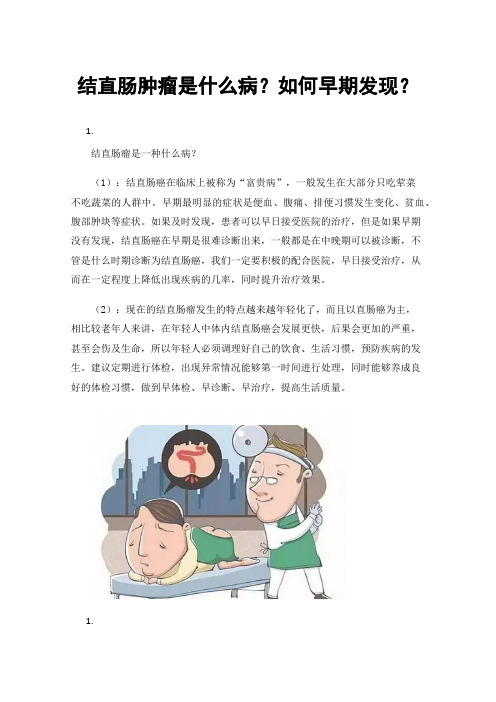 结直肠肿瘤是什么病？如何早期发现？

1.

结直肠瘤是一种什么病？

（1）：结直肠癌在临床上被称为“富贵病”，一般发生在大部分只吃荤菜不吃蔬菜的人群中。早期最明显的症状是便血、腹痛、排便习惯发生变化、贫血、腹部肿块等症状。如果及时发现，患者可以早日接受医院的治疗，但是如果早期没有发现，结直肠癌在早期是很难诊断出来，一般都是在中晚期可以被诊断，不管是什么时期诊断为结直肠癌，我们一定要积极的配合医院，早日接受治疗，从而在一定程度上降低出现疾病的几率，同时提升治疗效果。

（2）：现在的结直肠瘤发生的特点越来越年轻化了，而且以直肠癌为主，相比较老年人来讲，在年轻人中体内结直肠癌会发展更快，后果会更加的严重，甚至会伤及生命，所以年轻人必须调理好自己的饮食、生活习惯，预防疾病的发生。建议定期进行体检，出现异常情况能够第一时间进行处理，同时能够养成良好的体检习惯，做到早体检、早诊断、早治疗，提高生活质量。

1.